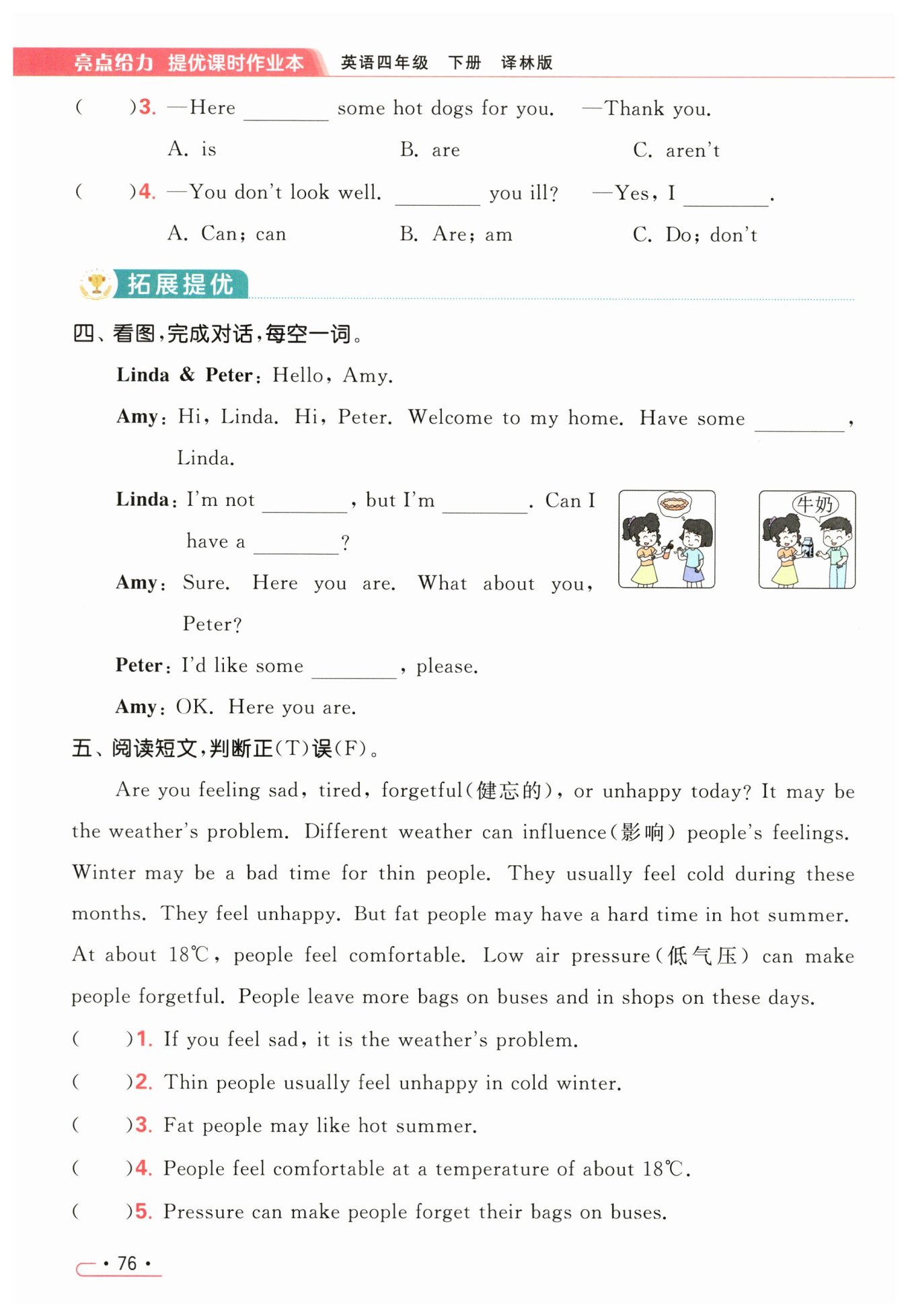 亮点给力 提优课时作业本　英语四年级　下册　译林版

(　　)3. —Here ________ some hot dogs for you.　—Thank you.
A. is　　B. are　　C. aren't

(　　)4. —You don't look well. ________ you ill?　—Yes, I ________.
A. Can; can　　B. Are; am　　C. Do; don't

拓展提优

四、看图，完成对话，每空一词。

Linda & Peter: Hello, Amy.

Amy: Hi, Linda. Hi, Peter. Welcome to my home. Have some ________, Linda.

Linda: I'm not ________, but I'm ________. Can I have a ________?

Amy: Sure. Here you are. What about you, Peter?

Peter: I'd like some ________, please.

Amy: OK. Here you are.

牛奶

五、阅读短文，判断正(T)误(F)。

Are you feeling sad, tired, forgetful(健忘的), or unhappy today? It may be the weather's problem. Different weather can influence(影响) people's feelings. Winter may be a bad time for thin people. They usually feel cold during these months. They feel unhappy. But fat people may have a hard time in hot summer. At about 18℃, people feel comfortable. Low air pressure(低气压) can make people forgetful. People leave more bags on buses and in shops on these days.

(　　)1. If you feel sad, it is the weather's problem.
(　　)2. Thin people usually feel unhappy in cold winter.
(　　)3. Fat people may like hot summer.
(　　)4. People feel comfortable at a temperature of about 18℃.
(　　)5. Pressure can make people forget their bags on buses.

· 76 ·